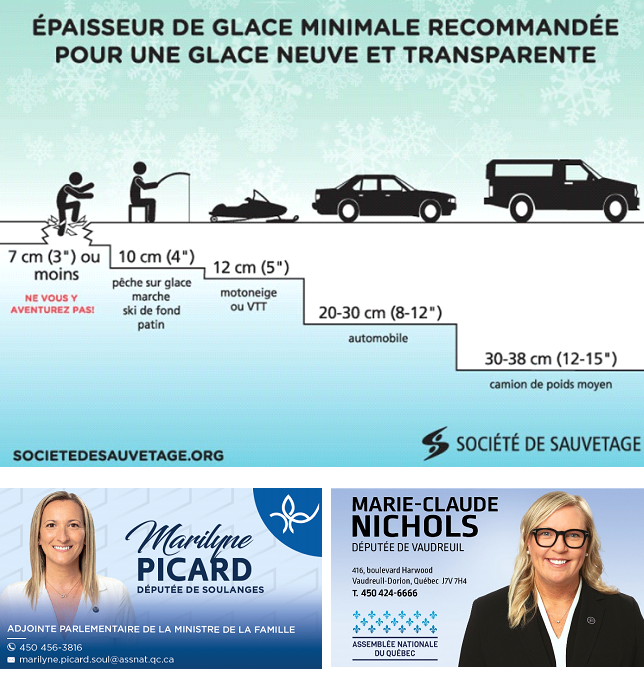 ÉPAISSEUR DE GLACE MINIMALE RECOMMANDÉE POUR UNE GLACE NEUVE ET TRANSPARENTE

7 cm (3") ou moins

NE VOUS Y AVENTUREZ PAS!

10 cm (4")

pêche sur glace
marche
ski de fond
patin

12 cm (5")

motoneige ou VTT

20-30 cm (8-12")

automobile

30-38 cm (12-15")

camion de poids moyen

SOCIETEDESAUVETAGE.ORG

SOCIÉTÉ DE SAUVETAGE

Marilyne PICARD
DÉPUTÉE DE SOULANGES

ADJOINTE PARLEMENTAIRE DE LA MINISTRE DE LA FAMILLE
450 456-3816
marilyne.picard.soul@assnat.qc.ca

MARIE-CLAUDE NICHOLS
DÉPUTÉE DE VAUDREUIL

416, boulevard Harwood
Vaudreuil-Dorion, Québec J7V 7H4
T. 450 424-6666

ASSEMBLÉE NATIONALE DU QUÉBEC